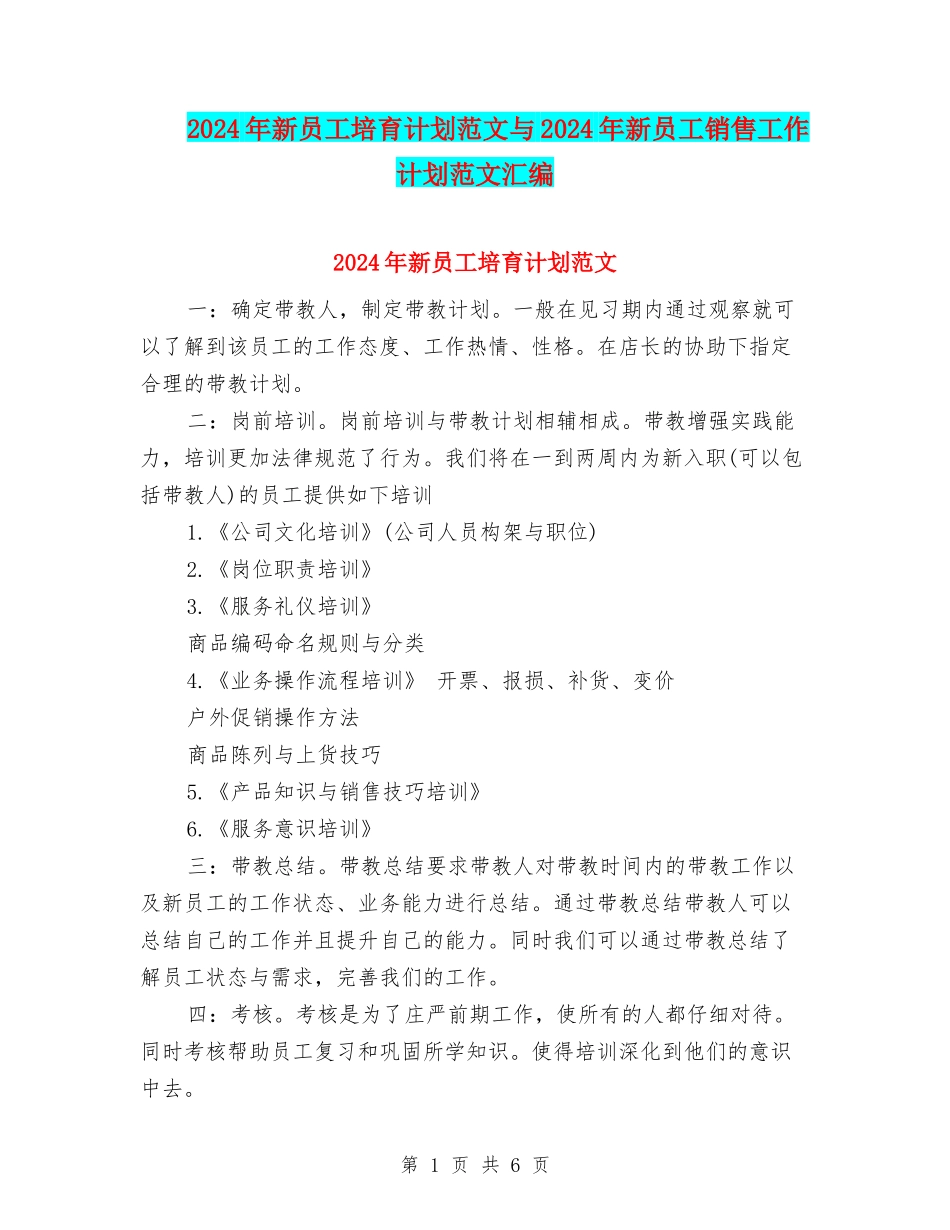 2024年新员工培育计划范文与2024年新员工销售工作计划范文汇编

2024年新员工培育计划范文

一：确定带教人，制定带教计划。一般在见习期内通过观察就可以了解到该员工的工作态度、工作热情、性格。在店长的协助下指定合理的带教计划。

二：岗前培训。岗前培训与带教计划相辅相成。带教增强实践能力，培训更加法律规范了行为。我们将在一到两周内为新入职(可以包括带教人)的员工提供如下培训

1.《公司文化培训》(公司人员构架与职位)

2.《岗位职责培训》

3.《服务礼仪培训》

商品编码命名规则与分类

4.《业务操作流程培训》 开票、报损、补货、变价

户外促销操作方法

商品陈列与上货技巧

5.《产品知识与销售技巧培训》

6.《服务意识培训》

三：带教总结。带教总结要求带教人对带教时间内的带教工作以及新员工的工作状态、业务能力进行总结。通过带教总结带教人可以总结自己的工作并且提升自己的能力。同时我们可以通过带教总结了解员工状态与需求，完善我们的工作。

四：考核。考核是为了庄严前期工作，使所有的人都仔细对待。同时考核帮助员工复习和巩固所学知识。使得培训深化到他们的意识中去。

第 1 页 共 6 页